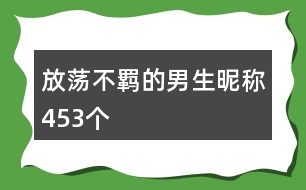 放荡不羁的男生昵称453个